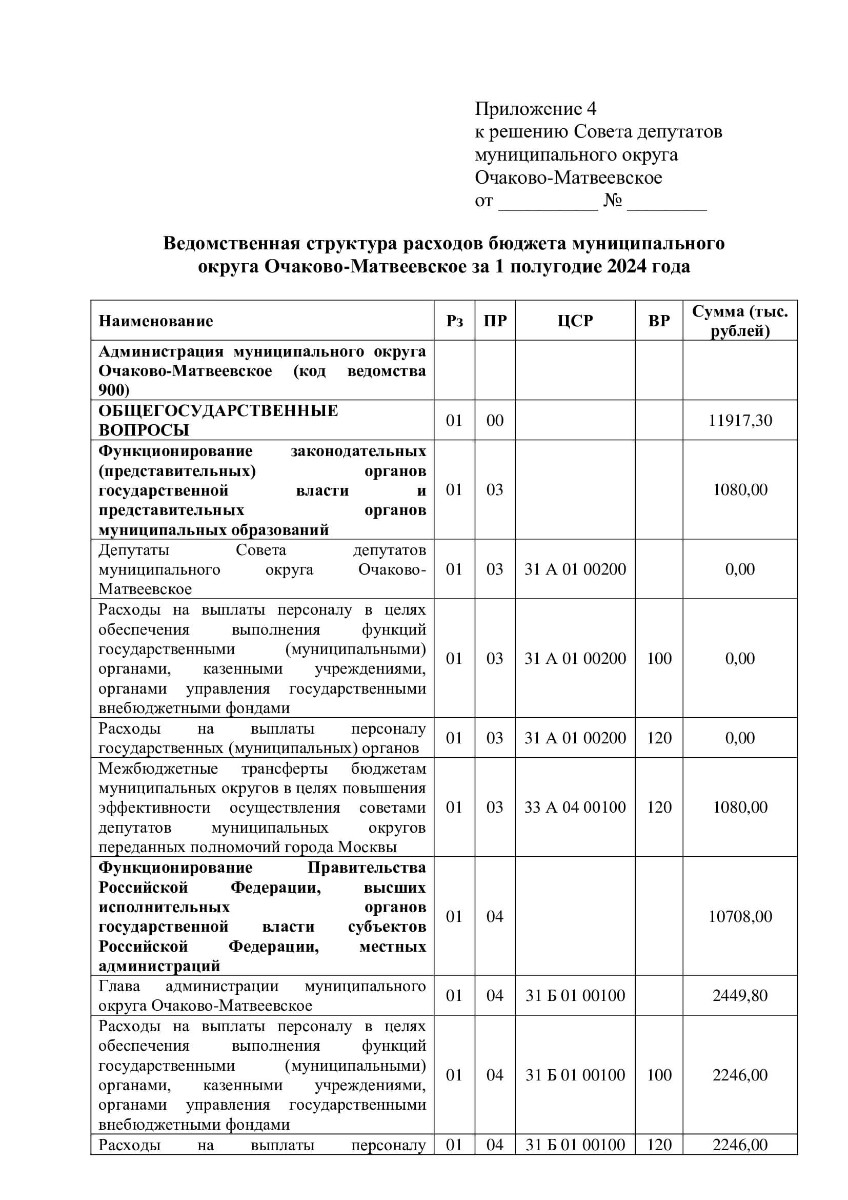 Приложение 4
к решению Совета депутатов
муниципального округа
Очаково-Матвеевское
от __________ № ________

Ведомственная структура расходов бюджета муниципального округа Очаково-Матвеевское за 1 полугодие 2024 года

| Наименование | Рз | ПР | ЦСР | ВР | Сумма (тыс. рублей) |
|---|---|---|---|---|---|
| Администрация муниципального округа Очаково-Матвеевское (код ведомства 900) | | | | | |
| ОБЩЕГОСУДАРСТВЕННЫЕ ВОПРОСЫ | 01 | 00 | | | 11917,30 |
| Функционирование законодательных (представительных) органов государственной власти и представительных органов муниципальных образований | 01 | 03 | | | 1080,00 |
| Депутаты Совета депутатов муниципального округа Очаково-Матвеевское | 01 | 03 | 31 А 01 00200 | | 0,00 |
| Расходы на выплаты персоналу в целях обеспечения выполнения функций государственными (муниципальными) органами, казенными учреждениями, органами управления государственными внебюджетными фондами | 01 | 03 | 31 А 01 00200 | 100 | 0,00 |
| Расходы на выплаты персоналу государственных (муниципальных) органов | 01 | 03 | 31 А 01 00200 | 120 | 0,00 |
| Межбюджетные трансферты бюджетам муниципальных округов в целях повышения эффективности осуществления советами депутатов муниципальных округов переданных полномочий города Москвы | 01 | 03 | 33 А 04 00100 | 120 | 1080,00 |
| Функционирование Правительства Российской Федерации, высших исполнительных органов государственной власти субъектов Российской Федерации, местных администраций | 01 | 04 | | | 10708,00 |
| Глава администрации муниципального округа Очаково-Матвеевское | 01 | 04 | 31 Б 01 00100 | | 2449,80 |
| Расходы на выплаты персоналу в целях обеспечения выполнения функций государственными (муниципальными) органами, казенными учреждениями, органами управления государственными внебюджетными фондами | 01 | 04 | 31 Б 01 00100 | 100 | 2246,00 |
| Расходы на выплаты персоналу | 01 | 04 | 31 Б 01 00100 | 120 | 2246,00 |